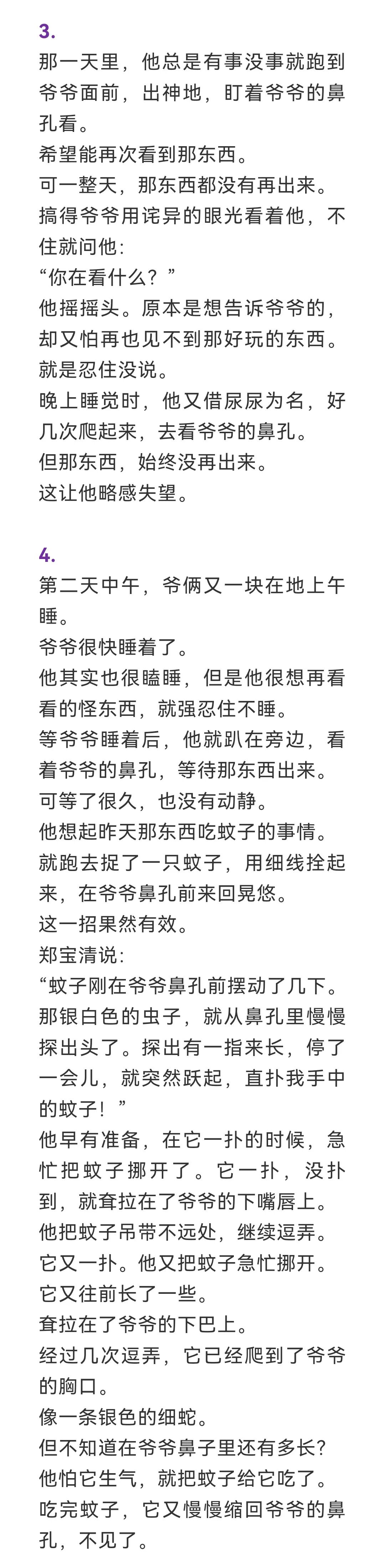 3.
那一天里，他总是有事没事就跑到爷爷面前，出神地，盯着爷爷的鼻孔看。
希望能再次看到那东西。
可一整天，那东西都没有再出来。
搞得爷爷用诧异的眼光看着他，不住就问他：
“你在看什么？”
他摇摇头。原本是想告诉爷爷的，却又怕再也见不到那好玩的东西。
就是忍住没说。
晚上睡觉时，他又借尿尿为名，好几次爬起来，去看爷爷的鼻孔。
但那东西，始终没再出来。
这让他略感失望。

4.
第二天中午，爷俩又一块在地上午睡。
爷爷很快睡着了。
他其实也很瞌睡，但是他很想再看看的怪东西，就强忍住不睡。
等爷爷睡着后，他就趴在旁边，看着爷爷的鼻孔，等待那东西出来。
可等了很久，也没有动静。
他想起昨天那东西吃蚊子的事情。
就跑去捉了一只蚊子，用细线拴起来，在爷爷鼻孔前来回晃悠。
这一招果然有效。
郑宝清说：
“蚊子刚在爷爷鼻孔前摆动了几下。那银白色的虫子，就从鼻孔里慢慢探出头了。探出有一指来长，停了一会儿，就突然跃起，直扑我手中的蚊子！”
他早有准备，在它一扑的时候，急忙把蚊子挪开了。它一扑，没扑到，就耷拉在了爷爷的下嘴唇上。
他把蚊子吊带不远处，继续逗弄。
它又一扑。他又把蚊子急忙挪开。
它又往前长了一些。
耷拉在了爷爷的下巴上。
经过几次逗弄，它已经爬到了爷爷的胸口。
像一条银色的细蛇。
但不知道在爷爷鼻子里还有多长?
他怕它生气，就把蚊子给它吃了。
吃完蚊子，它又慢慢缩回爷爷的鼻孔，不见了。